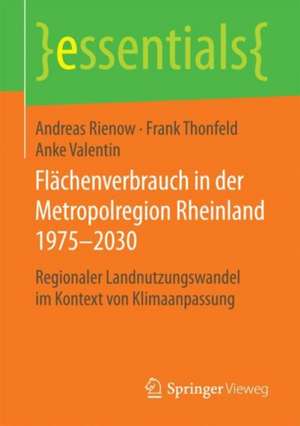 }essentials{

Andreas Rienow · Frank Thonfeld
Anke Valentin

Flächenverbrauch in der Metropolregion Rheinland 1975–2030

Regionaler Landnutzungswandel im Kontext von Klimaanpassung

Springer Vieweg